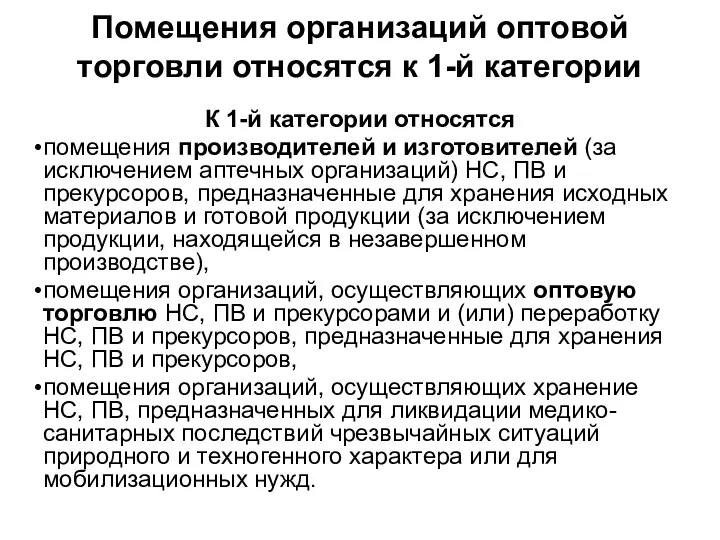 Помещения организаций оптовой торговли относятся к 1-й категории

К 1-й категории относятся

•помещения производителей и изготовителей (за исключением аптечных организаций) НС, ПВ и прекурсоров, предназначенные для хранения исходных материалов и готовой продукции (за исключением продукции, находящейся в незавершенном производстве),

•помещения организаций, осуществляющих оптовую торговлю НС, ПВ и прекурсорами и (или) переработку НС, ПВ и прекурсоров, предназначенные для хранения НС, ПВ и прекурсоров,

•помещения организаций, осуществляющих хранение НС, ПВ, предназначенных для ликвидации медико-санитарных последствий чрезвычайных ситуаций природного и техногенного характера или для мобилизационных нужд.